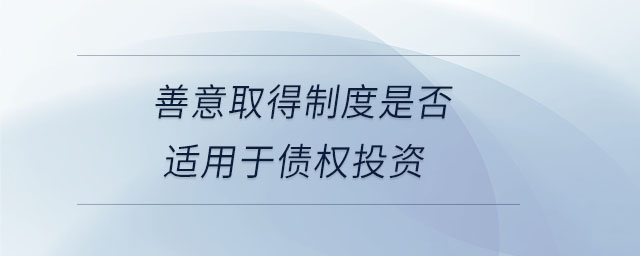 善意取得制度是否
适用于债权投资